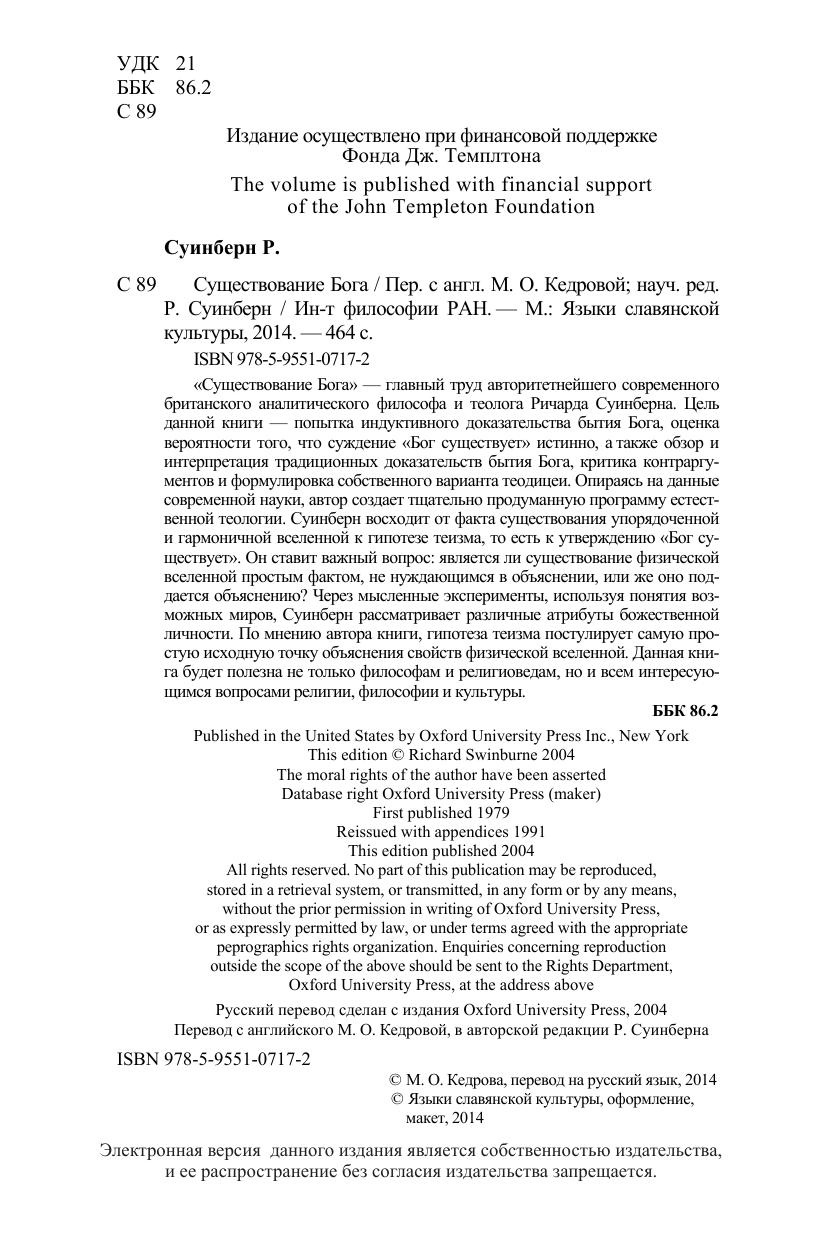 УДК 21
ББК 86.2
С 89

Издание осуществлено при финансовой поддержке Фонда Дж. Темплтона

The volume is published with financial support of the John Templeton Foundation

Суинберн Р.

С 89 Существование Бога / Пер. с англ. М. О. Кедровой; науч. ред. Р. Суинберн / Ин-т философии РАН. — М.: Языки славянской культуры, 2014. — 464 с.

ISBN 978-5-9551-0717-2

«Существование Бога» — главный труд авторитетнейшего современного британского аналитического философа и теолога Ричарда Суинберна. Цель данной книги — попытка индуктивного доказательства бытия Бога, оценка вероятности того, что суждение «Бог существует» истинно, а также обзор и интерпретация традиционных доказательств бытия Бога, критика контраргументов и формулировка собственного варианта теодицеи. Опираясь на данные современной науки, автор создает тщательно продуманную программу естественной теологии. Суинберн восходит от факта существования упорядоченной и гармоничной вселенной к гипотезе теизма, то есть к утверждению «Бог существует». Он ставит важный вопрос: является ли существование физической вселенной простым фактом, не нуждающимся в объяснении, или же оно поддается объяснению? Через мысленные эксперименты, используя понятия возможных миров, Суинберн рассматривает различные атрибуты божественной личности. По мнению автора книги, гипотеза теизма постулирует самую простую исходную точку объяснения свойств физической вселенной. Данная книга будет полезна не только философам и религиоведам, но и всем интересующимся вопросами религии, философии и культуры.

ББК 86.2

Published in the United States by Oxford University Press Inc., New York
This edition © Richard Swinburne 2004
The moral rights of the author have been asserted
Database right Oxford University Press (maker)
First published 1979
Reissued with appendices 1991
This edition published 2004
All rights reserved. No part of this publication may be reproduced, stored in a retrieval system, or transmitted, in any form or by any means, without the prior permission in writing of Oxford University Press, or as expressly permitted by law, or under terms agreed with the appropriate peprographics rights organization. Enquiries concerning reproduction outside the scope of the above should be sent to the Rights Department, Oxford University Press, at the address above

Русский перевод сделан с издания Oxford University Press, 2004
Перевод с английского М. О. Кедровой, в авторской редакции Р. Суинберна

ISBN 978-5-9551-0717-2

© М. О. Кедрова, перевод на русский язык, 2014
© Языки славянской культуры, оформление, макет, 2014

Электронная версия данного издания является собственностью издательства, и ее распространение без согласия издательства запрещается.